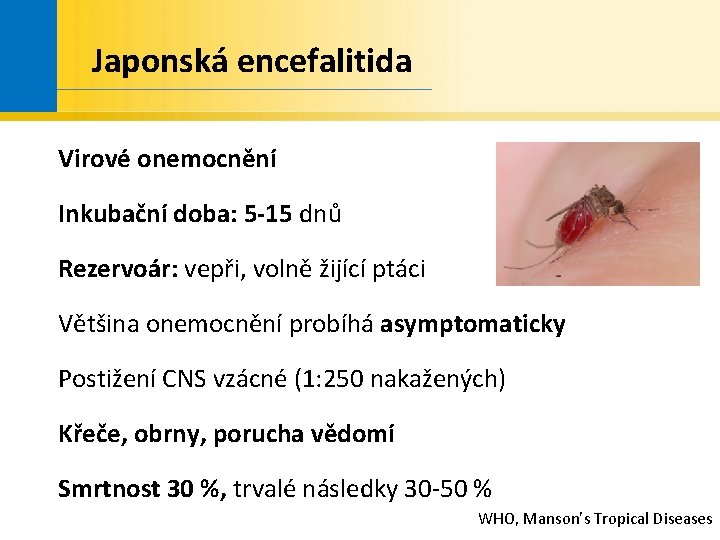 Japonská encefalitida

Virové onemocnění

Inkubační doba: 5-15 dnů

Rezervoár: vepři, volně žijící ptáci

Většina onemocnění probíhá asymptomaticky

Postižení CNS vzácné (1:250 nakažených)

Křeče, obrny, porucha vědomí

Smrtnost 30 %, trvalé následky 30-50 %

WHO, Manson's Tropical Diseases